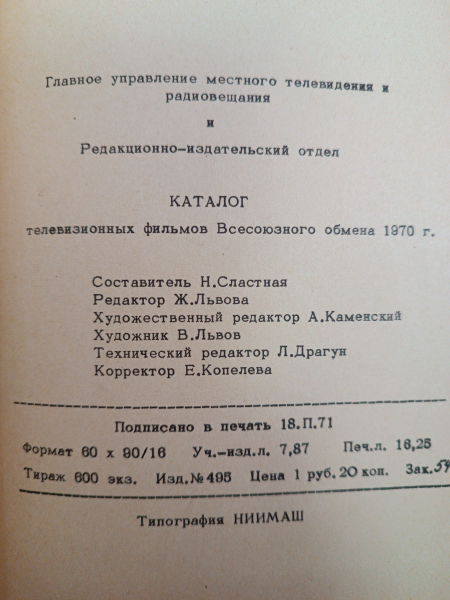 Главное управление местного телевидения и радиовещания

и

Редакционно-издательский отдел

КАТАЛОГ

телевизионных фильмов Всесоюзного обмена 1970 г.

Составитель Н.Сластная
Редактор Ж.Львова
Художественный редактор А.Каменский
Художник В.Львов
Технический редактор Л.Драгун
Корректор Е.Копелева

Подписано в печать 18.П.71

Формат 60 х 90/16   Уч.-изд.л. 7,87   Печ.л. 16,25

Тираж 600 экз.   Изд.№ 495   Цена 1 руб. 20 коп.   Зак.54

Типография НИИМАШ